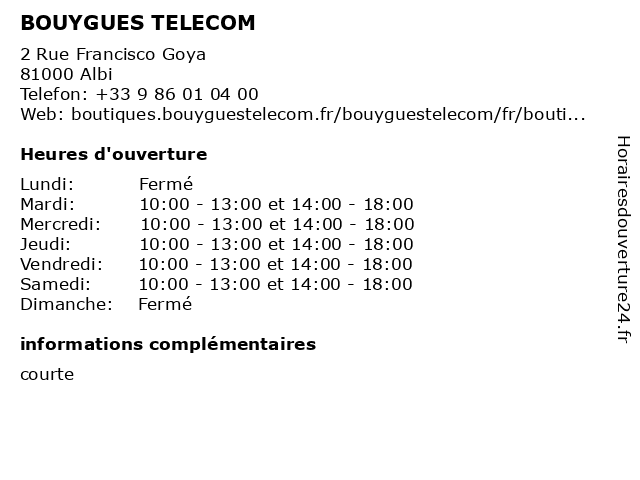 BOUYGUES TELECOM

2 Rue Francisco Goya
81000 Albi
Telefon: +33 9 86 01 04 00
Web: boutiques.bouyguestelecom.fr/bouyguestelecom/fr/bouti...

Heures d'ouverture

Lundi: Fermé
Mardi: 10:00 - 13:00 et 14:00 - 18:00
Mercredi: 10:00 - 13:00 et 14:00 - 18:00
Jeudi: 10:00 - 13:00 et 14:00 - 18:00
Vendredi: 10:00 - 13:00 et 14:00 - 18:00
Samedi: 10:00 - 13:00 et 14:00 - 18:00
Dimanche: Fermé

informations complémentaires

courte

Horairesdouverture24.fr